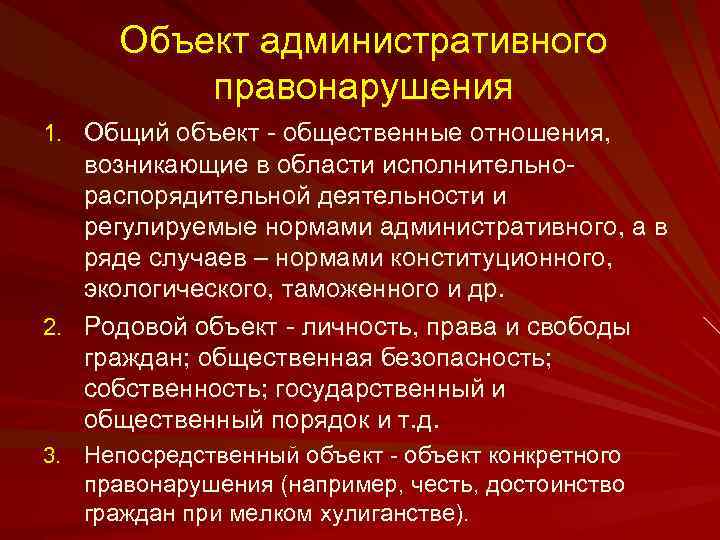 Объект административного правонарушения

1. Общий объект - общественные отношения, возникающие в области исполнительно-распорядительной деятельности и регулируемые нормами административного, а в ряде случаев – нормами конституционного, экологического, таможенного и др.

2. Родовой объект - личность, права и свободы граждан; общественная безопасность; собственность; государственный и общественный порядок и т.д.

3. Непосредственный объект - объект конкретного правонарушения (например, честь, достоинство граждан при мелком хулиганстве).